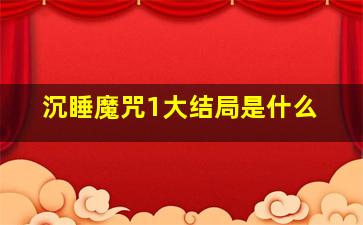 沉睡魔咒1大结局是什么